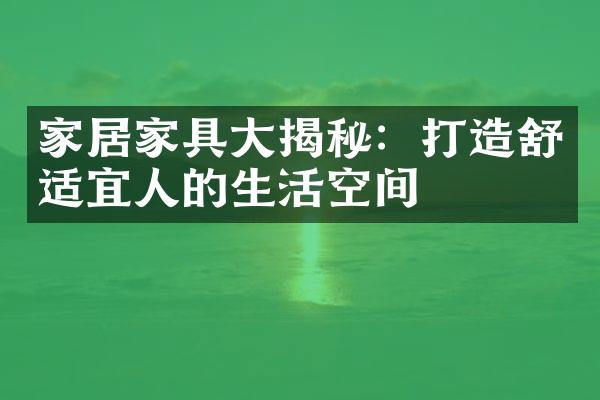 家居家具大揭秘：打造舒适宜人的生活空间